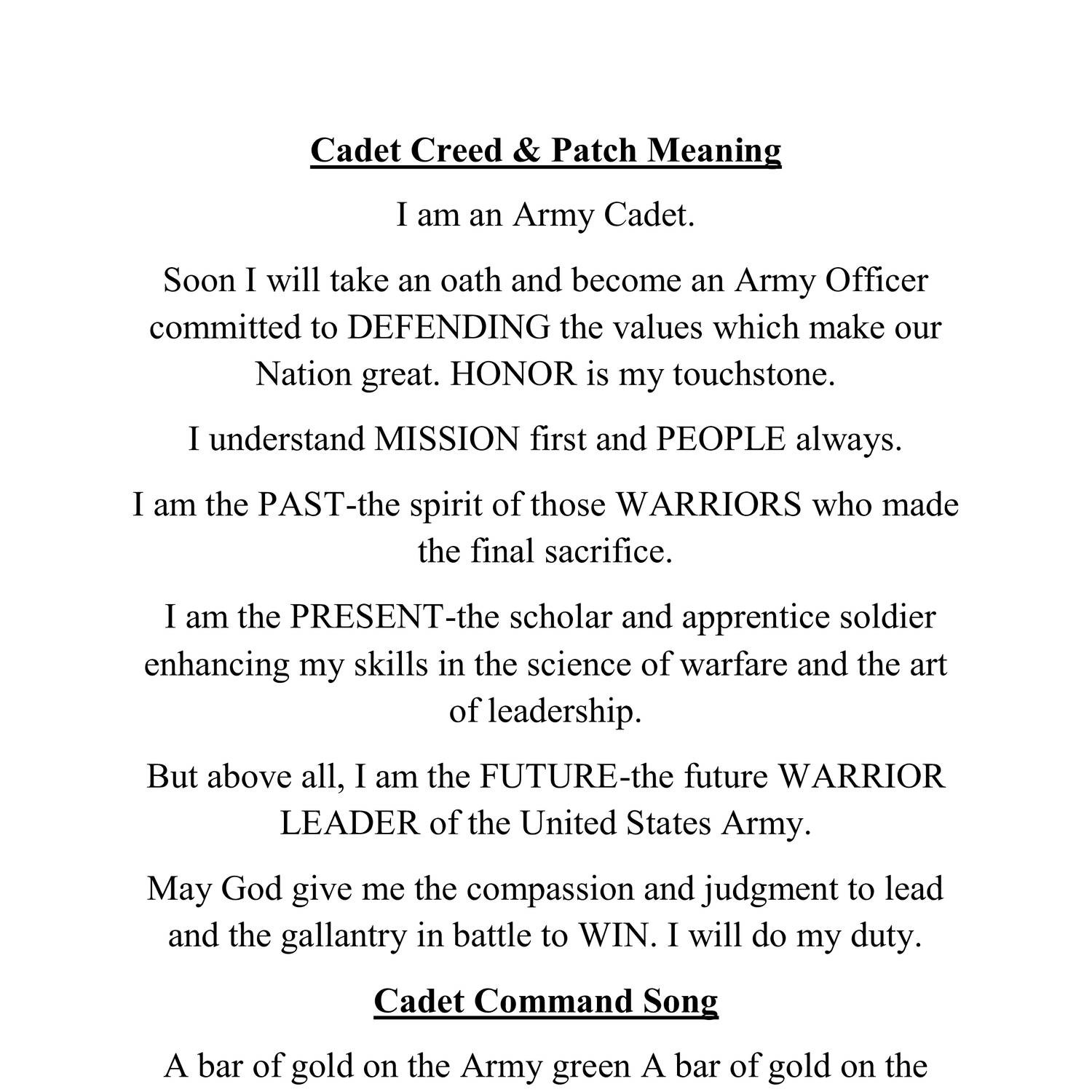 Cadet Creed & Patch Meaning

I am an Army Cadet.

Soon I will take an oath and become an Army Officer committed to DEFENDING the values which make our Nation great. HONOR is my touchstone.

I understand MISSION first and PEOPLE always.

I am the PAST-the spirit of those WARRIORS who made the final sacrifice.

I am the PRESENT-the scholar and apprentice soldier enhancing my skills in the science of warfare and the art of leadership.

But above all, I am the FUTURE-the future WARRIOR LEADER of the United States Army.

May God give me the compassion and judgment to lead and the gallantry in battle to WIN. I will do my duty.

Cadet Command Song

A bar of gold on the Army green A bar of gold on the